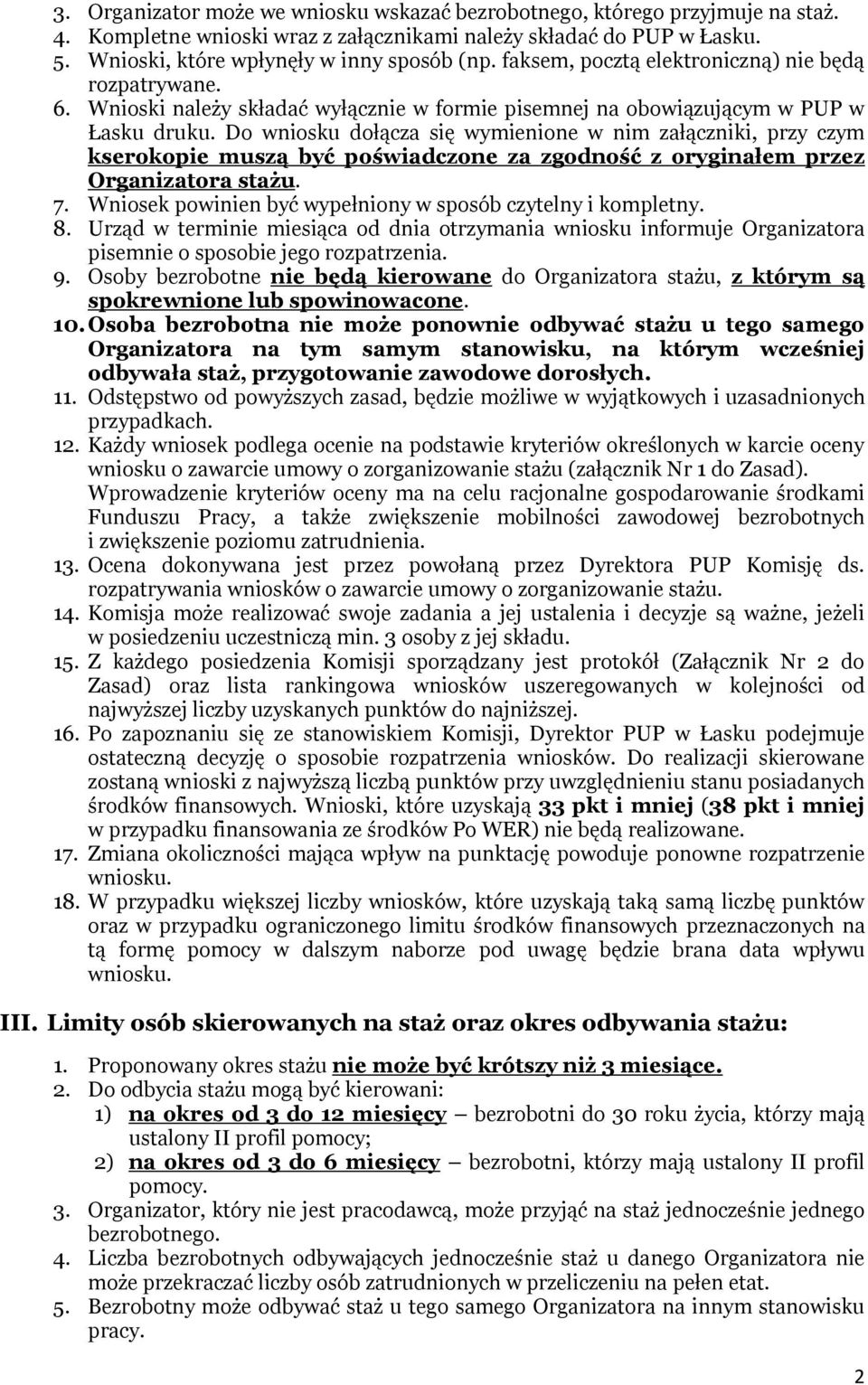 3. Organizator może we wniosku wskazać bezrobotnego, którego przyjmuje na staż.
4. Kompletne wnioski wraz z załącznikami należy składać do PUP w Łasku.
5. Wnioski, które wpłynęły w inny sposób (np. faksem, pocztą elektroniczną) nie będą rozpatrywane.
6. Wnioski należy składać wyłącznie w formie pisemnej na obowiązującym w PUP w Łasku druku. Do wniosku dołącza się wymienione w nim załączniki, przy czym kserokopie muszą być poświadczone za zgodność z oryginałem przez Organizatora stażu.
7. Wniosek powinien być wypełniony w sposób czytelny i kompletny.
8. Urząd w terminie miesiąca od dnia otrzymania wniosku informuje Organizatora pisemnie o sposobie jego rozpatrzenia.
9. Osoby bezrobotne nie będą kierowane do Organizatora stażu, z którym są spokrewnione lub spowinowacone.
10. Osoba bezrobotna nie może ponownie odbywać stażu u tego samego Organizatora na tym samym stanowisku, na którym wcześniej odbywała staż, przygotowanie zawodowe dorosłych.
11. Odstępstwo od powyższych zasad, będzie możliwe w wyjątkowych i uzasadnionych przypadkach.
12. Każdy wniosek podlega ocenie na podstawie kryteriów określonych w karcie oceny wniosku o zawarcie umowy o zorganizowanie stażu (załącznik Nr 1 do Zasad). Wprowadzenie kryteriów oceny ma na celu racjonalne gospodarowanie środkami Funduszu Pracy, a także zwiększenie mobilności zawodowej bezrobotnych i zwiększenie poziomu zatrudnienia.
13. Ocena dokonywana jest przez powołaną przez Dyrektora PUP Komisję ds. rozpatrywania wniosków o zawarcie umowy o zorganizowanie stażu.
14. Komisja może realizować swoje zadania a jej ustalenia i decyzje są ważne, jeżeli w posiedzeniu uczestniczą min. 3 osoby z jej składu.
15. Z każdego posiedzenia Komisji sporządzany jest protokół (Załącznik Nr 2 do Zasad) oraz lista rankingowa wniosków uszeregowanych w kolejności od najwyższej liczby uzyskanych punktów do najniższej.
16. Po zapoznaniu się ze stanowiskiem Komisji, Dyrektor PUP w Łasku podejmuje ostateczną decyzję o sposobie rozpatrzenia wniosków. Do realizacji skierowane zostaną wnioski z najwyższą liczbą punktów przy uwzględnieniu stanu posiadanych środków finansowych. Wnioski, które uzyskają 33 pkt i mniej (38 pkt i mniej w przypadku finansowania ze środków Po WER) nie będą realizowane.
17. Zmiana okoliczności mająca wpływ na punktację powoduje ponowne rozpatrzenie wniosku.
18. W przypadku większej liczby wniosków, które uzyskają taką samą liczbę punktów oraz w przypadku ograniczonego limitu środków finansowych przeznaczonych na tą formę pomocy w dalszym naborze pod uwagę będzie brana data wpływu wniosku.

III. Limity osób skierowanych na staż oraz okres odbywania stażu:

1. Proponowany okres stażu nie może być krótszy niż 3 miesiące.
2. Do odbycia stażu mogą być kierowani:
1) na okres od 3 do 12 miesięcy – bezrobotni do 30 roku życia, którzy mają ustalony II profil pomocy;
2) na okres od 3 do 6 miesięcy – bezrobotni, którzy mają ustalony II profil pomocy.
3. Organizator, który nie jest pracodawcą, może przyjąć na staż jednocześnie jednego bezrobotnego.
4. Liczba bezrobotnych odbywających jednocześnie staż u danego Organizatora nie może przekraczać liczby osób zatrudnionych w przeliczeniu na pełen etat.
5. Bezrobotny może odbywać staż u tego samego Organizatora na innym stanowisku pracy.

2